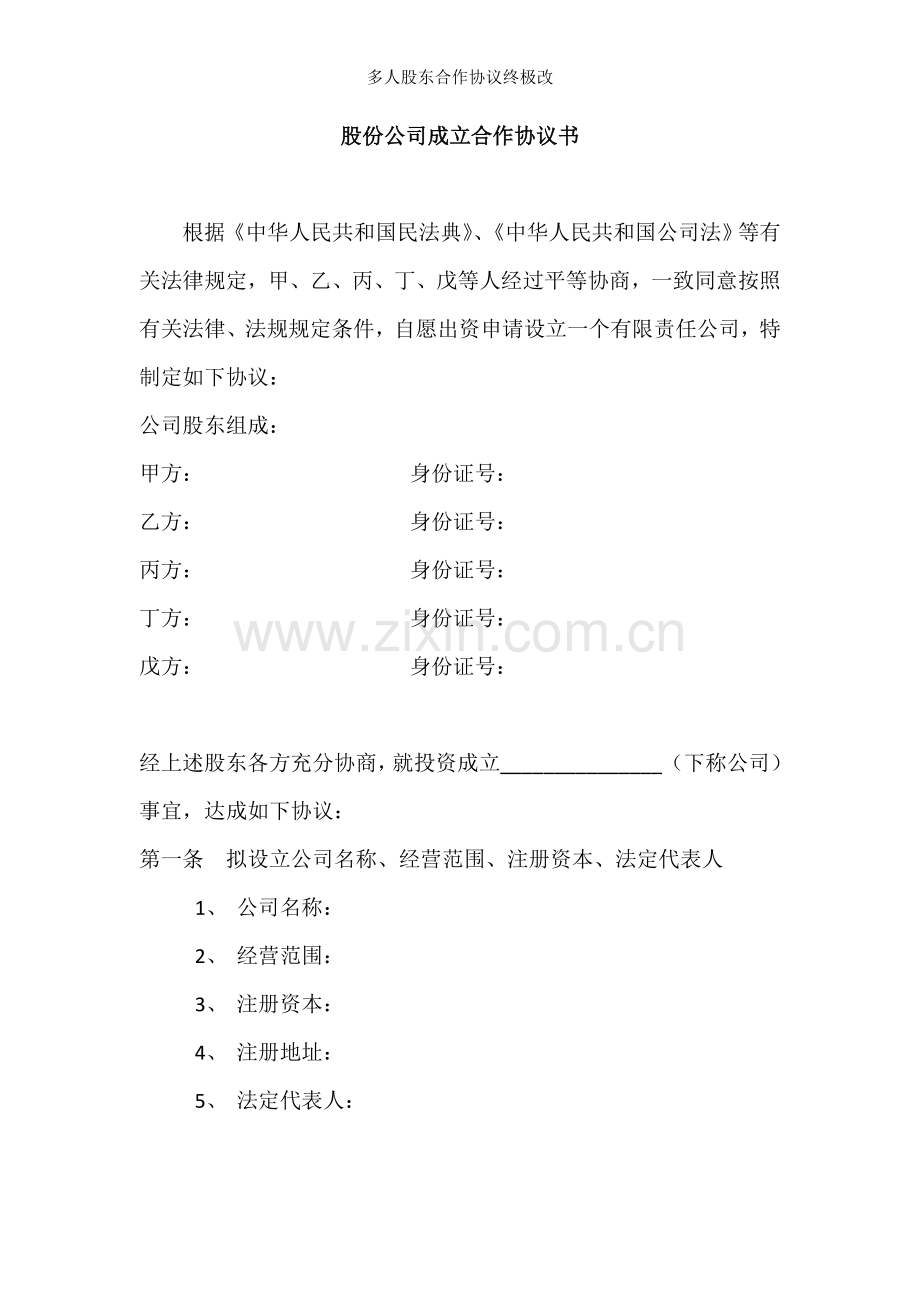 多人股东合作协议终极改

股份公司成立合作协议书

根据《中华人民共和国民法典》、《中华人民共和国公司法》等有关法律规定，甲、乙、丙、丁、戊等人经过平等协商，一致同意按照有关法律、法规规定条件，自愿出资申请设立一个有限责任公司，特制定如下协议：

公司股东组成：

甲方： 身份证号：

乙方： 身份证号：

丙方： 身份证号：

丁方： 身份证号：

戊方： 身份证号：

经上述股东各方充分协商，就投资成立____（下称公司）事宜，达成如下协议：

第一条 拟设立公司名称、经营范围、注册资本、法定代表人

1、公司名称：

2、经营范围：

3、注册资本：

4、注册地址：

5、法定代表人：

www.zixin.com.cn